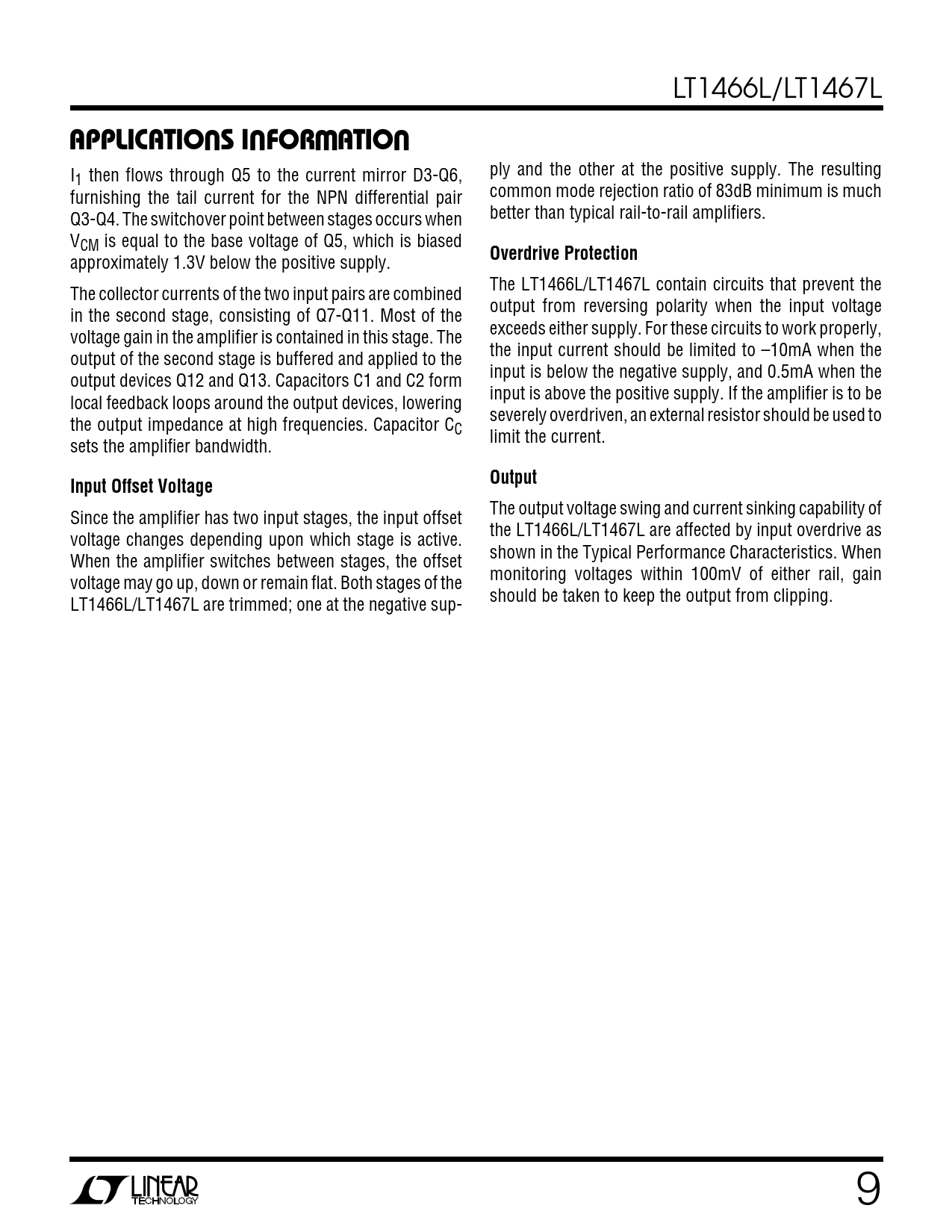 LT1466L/LT1467L

APPLICATIONS INFORMATION

$I_1$ then flows through Q5 to the current mirror D3-Q6, furnishing the tail current for the NPN differential pair Q3-Q4. The switchover point between stages occurs when $V_{CM}$ is equal to the base voltage of Q5, which is biased approximately 1.3V below the positive supply.

The collector currents of the two input pairs are combined in the second stage, consisting of Q7-Q11. Most of the voltage gain in the amplifier is contained in this stage. The output of the second stage is buffered and applied to the output devices Q12 and Q13. Capacitors C1 and C2 form local feedback loops around the output devices, lowering the output impedance at high frequencies. Capacitor $C_C$ sets the amplifier bandwidth.

Input Offset Voltage

Since the amplifier has two input stages, the input offset voltage changes depending upon which stage is active. When the amplifier switches between stages, the offset voltage may go up, down or remain flat. Both stages of the LT1466L/LT1467L are trimmed; one at the negative supply and the other at the positive supply. The resulting common mode rejection ratio of 83dB minimum is much better than typical rail-to-rail amplifiers.

Overdrive Protection

The LT1466L/LT1467L contain circuits that prevent the output from reversing polarity when the input voltage exceeds either supply. For these circuits to work properly, the input current should be limited to –10mA when the input is below the negative supply, and 0.5mA when the input is above the positive supply. If the amplifier is to be severely overdriven, an external resistor should be used to limit the current.

Output

The output voltage swing and current sinking capability of the LT1466L/LT1467L are affected by input overdrive as shown in the Typical Performance Characteristics. When monitoring voltages within 100mV of either rail, gain should be taken to keep the output from clipping.

LINEAR TECHNOLOGY

9